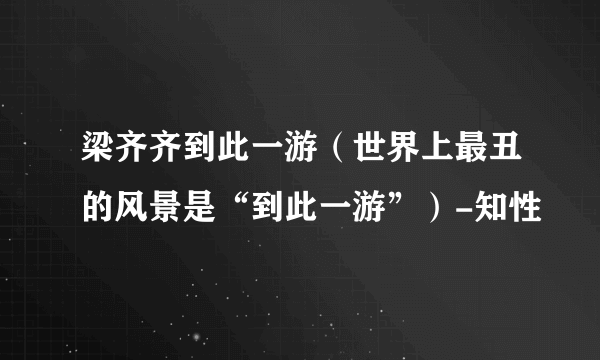 梁齐齐到此一游（世界上最丑的风景是“到此一游”）-知性